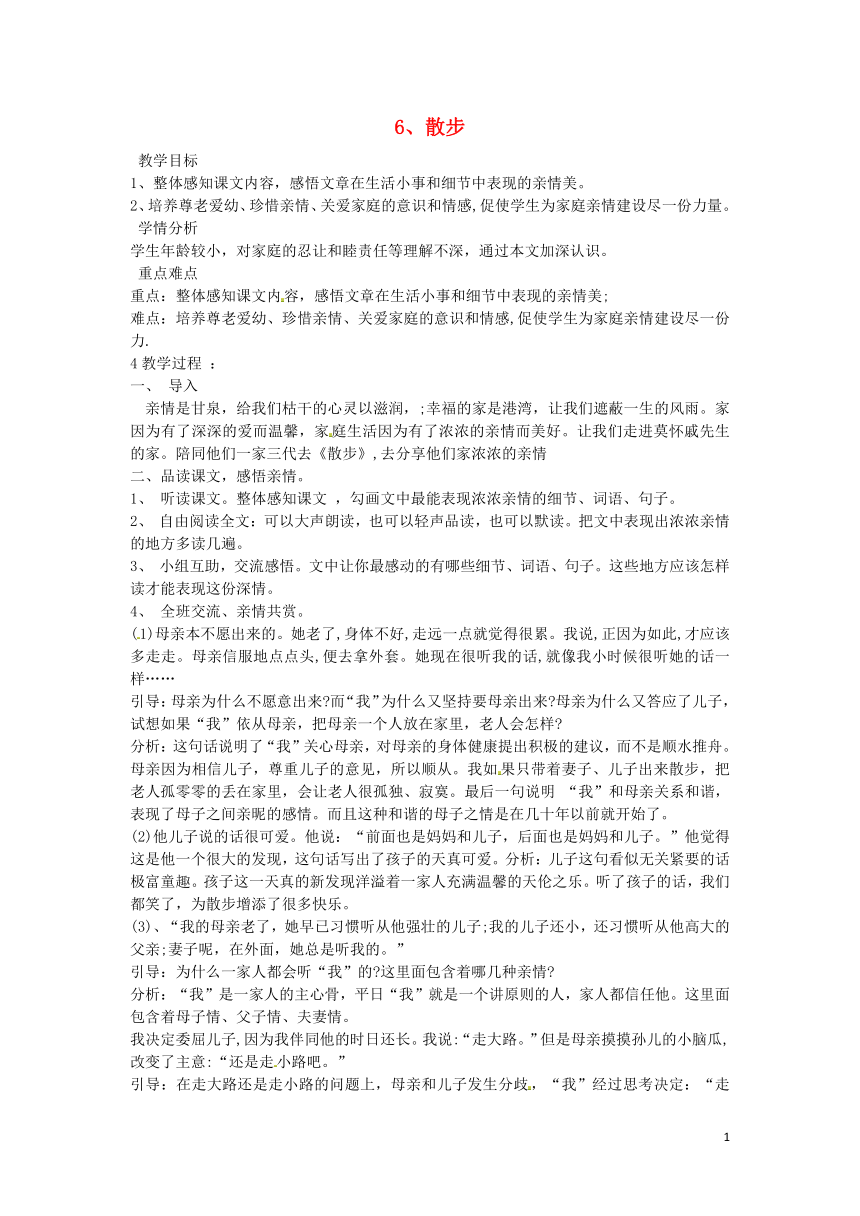 6、散步

教学目标

1、整体感知课文内容，感悟文章在生活小事和细节中表现的亲情美。

2、培养尊老爱幼、珍惜亲情、关爱家庭的意识和情感,促使学生为家庭亲情建设尽一份力量。

学情分析

学生年龄较小，对家庭的忍让和睦责任等理解不深，通过本文加深认识。

重点难点

重点：整体感知课文内容，感悟文章在生活小事和细节中表现的亲情美;

难点：培养尊老爱幼、珍惜亲情、关爱家庭的意识和情感,促使学生为家庭亲情建设尽一份力.

4 教学过程 ：

一、 导入

亲情是甘泉，给我们枯干的心灵以滋润，;幸福的家是港湾，让我们遮蔽一生的风雨。家因为有了深深的爱而温馨，家庭生活因为有了浓浓的亲情而美好。让我们走进莫怀戚先生的家。陪同他们一家三代去《散步》,去分享他们家浓浓的亲情

二、品读课文，感悟亲情。

1、 听读课文。整体感知课文 ，勾画文中最能表现浓浓亲情的细节、词语、句子。

2、 自由阅读全文：可以大声朗读，也可以轻声品读，也可以默读。把文中表现出浓浓亲情的地方多读几遍。

3、 小组互助，交流感悟。文中让你最感动的有哪些细节、词语、句子。这些地方应该怎样读才能表现这份深情。

4、 全班交流、亲情共赏。

(1)母亲本不愿出来的。她老了,身体不好,走远一点就觉得很累。我说,正因为如此,才应该多走走。母亲信服地点点头,便去拿外套。她现在很听我的话,就像我小时候很听她的话一样……

引导：母亲为什么不愿意出来?而“我”为什么又坚持要母亲出来?母亲为什么又答应了儿子，试想如果“我”依从母亲，把母亲一个人放在家里，老人会怎样?

分析：这句话说明了“我”关心母亲，对母亲的身体健康提出积极的建议，而不是顺水推舟。母亲因为相信儿子，尊重儿子的意见，所以顺从。我如果只带着妻子、儿子出来散步，把老人孤零零的丢在家里，会让老人很孤独、寂寞。最后一句说明 “我”和母亲关系和谐，表现了母子之间亲昵的感情。而且这种和谐的母子之情是在几十年以前就开始了。

(2)他儿子说的话很可爱。他说：“前面也是妈妈和儿子，后面也是妈妈和儿子。”他觉得这是他一个很大的发现，这句话写出了孩子的天真可爱。分析：儿子这句看似无关紧要的话极富童趣。孩子这一天真的新发现洋溢着一家人充满温馨的天伦之乐。听了孩子的话，我们都笑了，为散步增添了很多快乐。

(3)、“我的母亲老了，她早已习惯听从他强壮的儿子;我的儿子还小，还习惯听从他高大的父亲;妻子呢，在外面，她总是听我的。”

引导：为什么一家人都会听“我”的?这里面包含着哪几种亲情?

分析：“我”是一家人的主心骨，平日“我”就是一个讲原则的人，家人都信任他。这里面包含着母子情、父子情、夫妻情。

我决定委屈儿子,因为我伴同他的时日还长。我说:“走大路。”但是母亲摸摸孙儿的小脑瓜,改变了主意:“还是走小路吧。”

引导：在走大路还是走小路的问题上，母亲和儿子发生分歧，“我”经过思考决定：“走

1